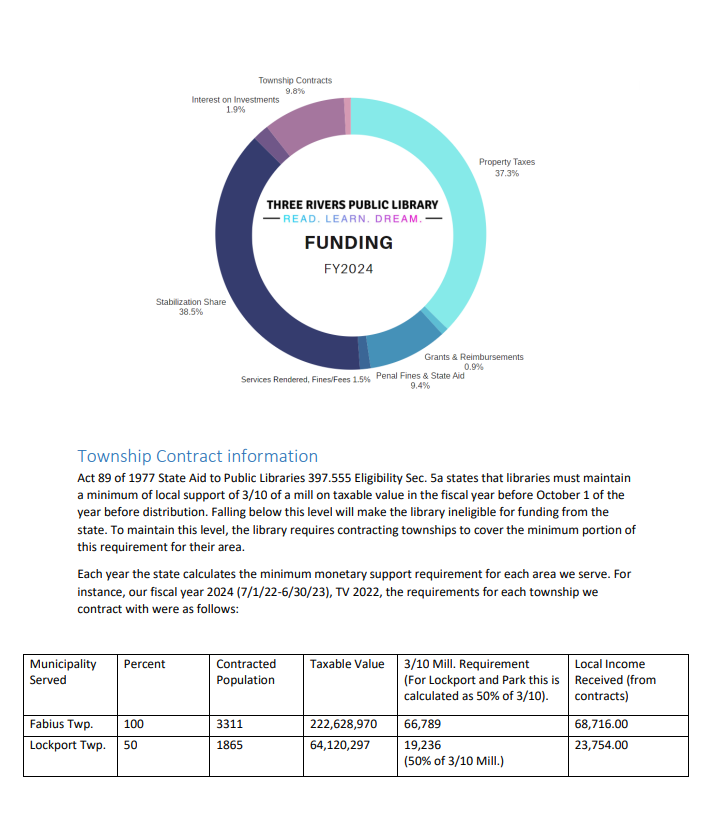 Township Contracts
9.8%

Interest on Investments
1.9%

Property Taxes
37.3%

THREE RIVERS PUBLIC LIBRARY
READ. LEARN. DREAM.
FUNDING
FY2024

Stabilization Share
38.5%

Grants & Reimbursements
0.9%

Services Rendered, Fines/Fees 1.5%

Penal Fines & State Aid
9.4%

Township Contract information

Act 89 of 1977 State Aid to Public Libraries 397.555 Eligibility Sec. 5a states that libraries must maintain a minimum of local support of 3/10 of a mill on taxable value in the fiscal year before October 1 of the year before distribution. Falling below this level will make the library ineligible for funding from the state. To maintain this level, the library requires contracting townships to cover the minimum portion of this requirement for their area.

Each year the state calculates the minimum monetary support requirement for each area we serve. For instance, our fiscal year 2024 (7/1/22-6/30/23), TV 2022, the requirements for each township we contract with were as follows:

| Municipality Served | Percent | Contracted Population | Taxable Value | 3/10 Mill. Requirement (For Lockport and Park this is calculated as 50% of 3/10). | Local Income Received (from contracts) |
|---|---|---|---|---|---|
| Fabius Twp. | 100 | 3311 | 222,628,970 | 66,789 | 68,716.00 |
| Lockport Twp. | 50 | 1865 | 64,120,297 | 19,236 (50% of 3/10 Mill.) | 23,754.00 |